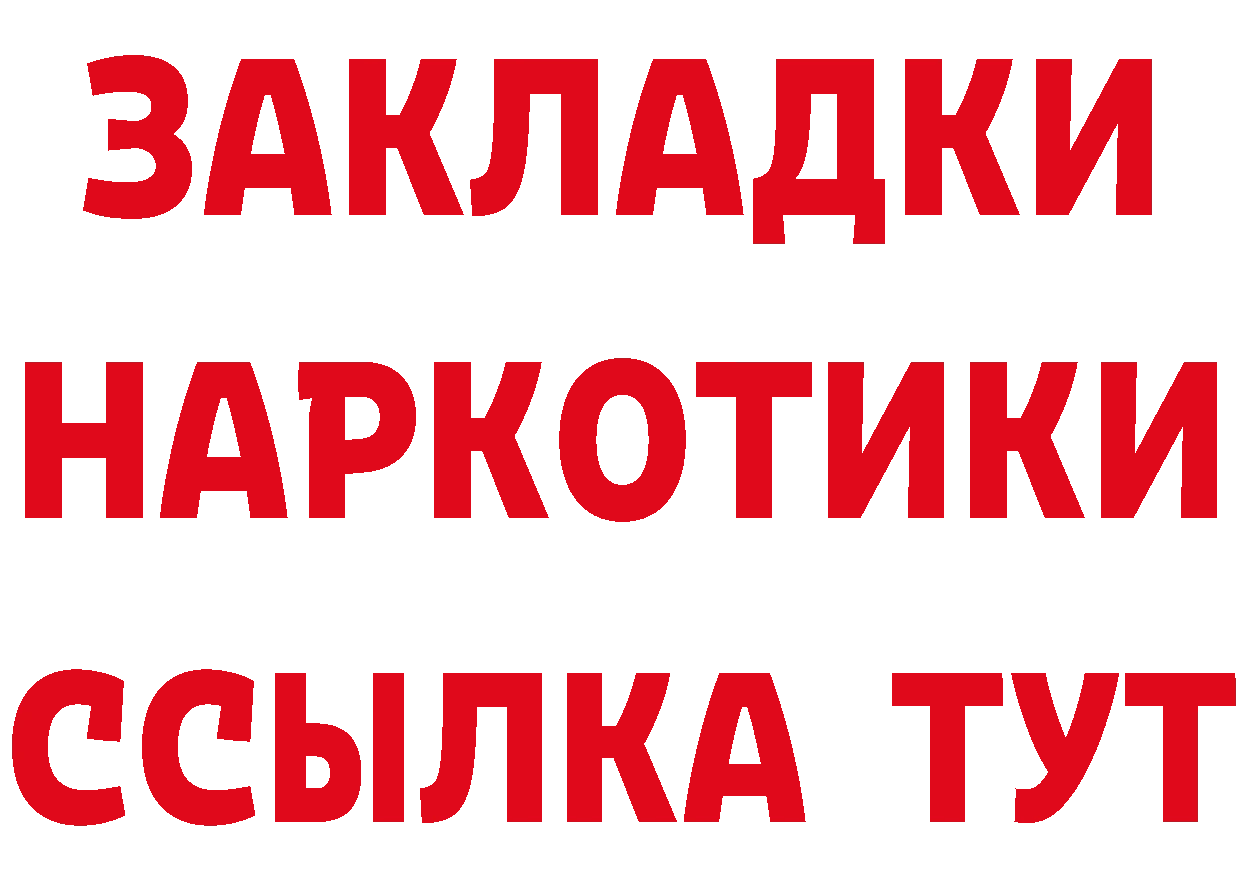 ЗАКЛАДКИ
НАРКОТИКИ
ССЫЛКА ТУТ